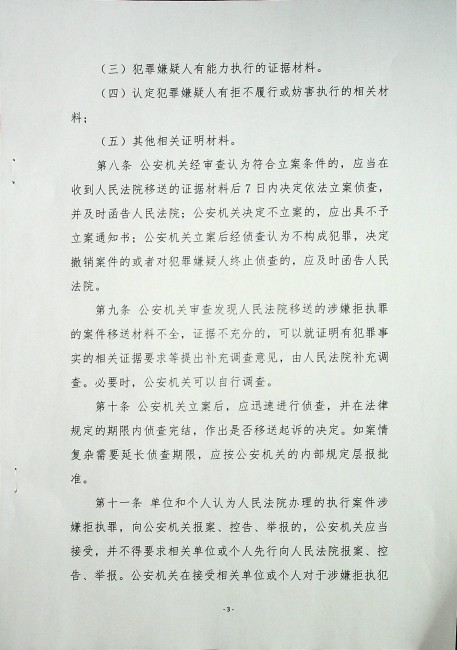 （三）犯罪嫌疑人有能力执行的证据材料。

（四）认定犯罪嫌疑人有拒不履行或妨害执行的相关材料；

（五）其他相关证明材料。

第八条 公安机关经审查认为符合立案条件的，应当在收到人民法院移送的证据材料后7日内决定依法立案侦查，并及时函告人民法院；公安机关决定不立案的，应出具不予立案通知书；公安机关立案后经侦查认为不构成犯罪，决定撤销案件的或者对犯罪嫌疑人终止侦查的，应及时函告人民法院。

第九条 公安机关审查发现人民法院移送的涉嫌拒执罪的案件移送材料不全，证据不充分的，可以就证明有犯罪事实的相关证据要求等提出补充调查意见，由人民法院补充调查。必要时，公安机关可以自行调查。

第十条 公安机关立案后，应迅速进行侦查，并在法律规定的期限内侦查完结，作出是否移送起诉的决定。如案情复杂需要延长侦查期限，应按公安机关的内部规定层报批准。

第十一条 单位和个人认为人民法院办理的执行案件涉嫌拒执罪，向公安机关报案、控告、举报的，公安机关应当接受，并不得要求相关单位或个人先行向人民法院报案、控告、举报。公安机关在接受相关单位或个人对于涉嫌拒执犯

-3-